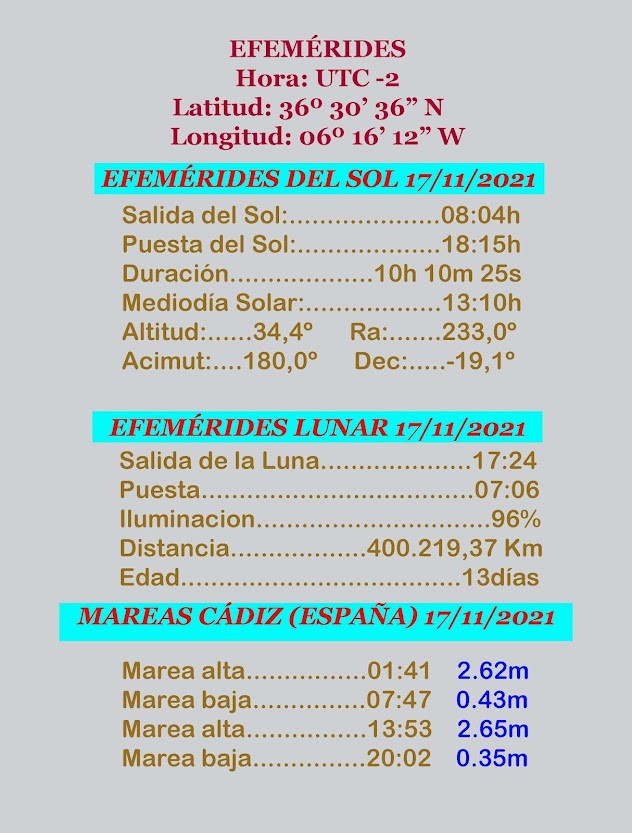 EFEMÉRIDES
Hora: UTC -2
Latitud: 36º 30' 36" N
Longitud: 06º 16' 12" W

EFEMÉRIDES DEL SOL 17/11/2021

Salida del Sol: 08:04h
Puesta del Sol: 18:15h
Duración 10h 10m 25s
Mediodía Solar: 13:10h
Altitud: 34,4º Ra: 233,0º
Acimut: 180,0º Dec: -19,1º

EFEMÉRIDES LUNAR 17/11/2021

Salida de la Luna 17:24
Puesta 07:06
Iluminacion 96%
Distancia 400.219,37 Km
Edad 13días

MAREAS CÁDIZ (ESPAÑA) 17/11/2021

Marea alta 01:41 2.62m
Marea baja 07:47 0.43m
Marea alta 13:53 2.65m
Marea baja 20:02 0.35m